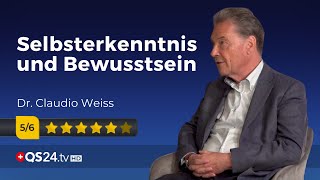 Selbsterkenntnis und Bewusstsein

Dr. Claudio Weiss

5/6

QS24.tv HD